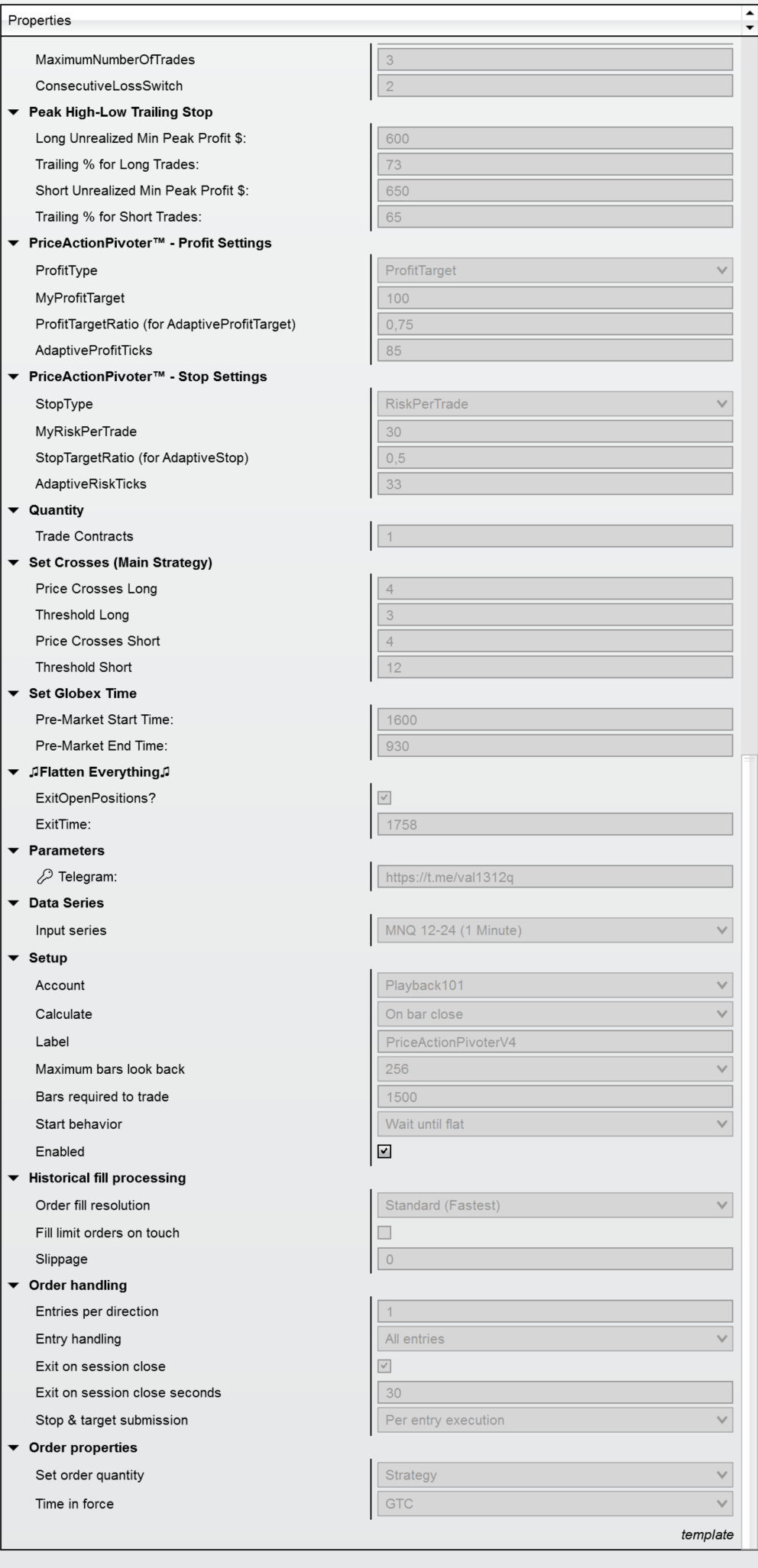 Properties

MaximumNumberOfTrades 3
ConsecutiveLossSwitch 2

Peak High-Low Trailing Stop
Long Unrealized Min Peak Profit $: 600
Trailing % for Long Trades: 73
Short Unrealized Min Peak Profit $: 650
Trailing % for Short Trades: 65

PriceActionPivoter™ - Profit Settings
ProfitType ProfitTarget
MyProfitTarget 100
ProfitTargetRatio (for AdaptiveProfitTarget) 0,75
AdaptiveProfitTicks 85

PriceActionPivoter™ - Stop Settings
StopType RiskPerTrade
MyRiskPerTrade 30
StopTargetRatio (for AdaptiveStop) 0,5
AdaptiveRiskTicks 33

Quantity
Trade Contracts 1

Set Crosses (Main Strategy)
Price Crosses Long 4
Threshold Long 3
Price Crosses Short 4
Threshold Short 12

Set Globex Time
Pre-Market Start Time: 1600
Pre-Market End Time: 930

♫Flatten Everything♫
ExitOpenPositions?
ExitTime: 1758

Parameters
Telegram: https://t.me/val1312q

Data Series
Input series MNQ 12-24 (1 Minute)

Setup
Account Playback101
Calculate On bar close
Label PriceActionPivoterV4
Maximum bars look back 256
Bars required to trade 1500
Start behavior Wait until flat
Enabled

Historical fill processing
Order fill resolution Standard (Fastest)
Fill limit orders on touch
Slippage 0

Order handling
Entries per direction 1
Entry handling All entries
Exit on session close
Exit on session close seconds 30
Stop & target submission Per entry execution

Order properties
Set order quantity Strategy
Time in force GTC

template